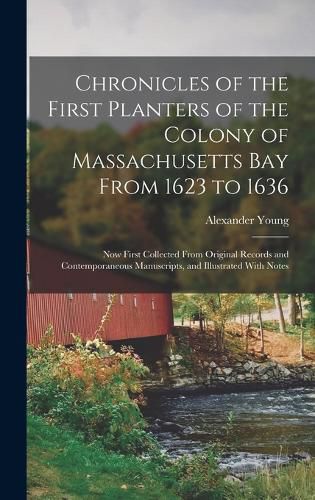 Chronicles of the First Planters of the Colony of Massachusetts Bay From 1623 to 1636

Alexander Young

Now First Collected From Original Records and Contemporaneous Manuscripts, and Illustrated With Notes